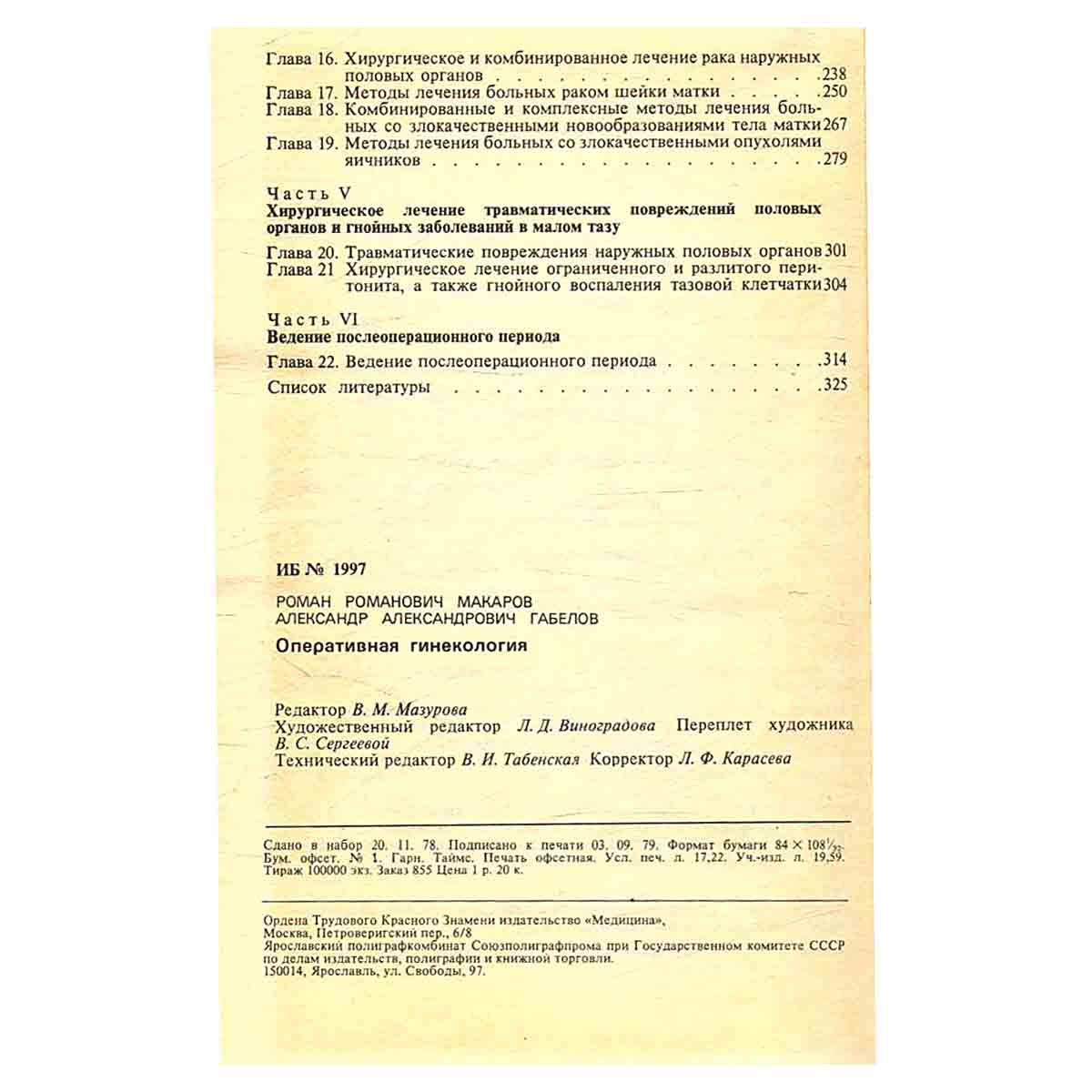 Глава 16. Хирургическое и комбинированное лечение рака наружных половых органов 238
Глава 17. Методы лечения больных раком шейки матки 250
Глава 18. Комбинированные и комплексные методы лечения больных со злокачественными новообразованиями тела матки 267
Глава 19. Методы лечения больных со злокачественными опухолями яичников 279

Часть V
Хирургическое лечение травматических повреждений половых органов и гнойных заболеваний в малом тазу

Глава 20. Травматические повреждения наружных половых органов 301
Глава 21 Хирургическое лечение ограниченного и разлитого перитонита, а также гнойного воспаления тазовой клетчатки 304

Часть VI
Ведение послеоперационного периода

Глава 22. Ведение послеоперационного периода 314
Список литературы 325

ИБ № 1997

РОМАН РОМАНОВИЧ МАКАРОВ
АЛЕКСАНДР АЛЕКСАНДРОВИЧ ГАБЕЛОВ

Оперативная гинекология

Редактор В. М. Мазурова
Художественный редактор Л. Д. Виноградова Переплет художника В. С. Сергеевой
Технический редактор В. И. Табенская Корректор Л. Ф. Карасева

Сдано в набор 20. 11. 78. Подписано к печати 03. 09. 79. Формат бумаги $84 \times 108^{1}/_{32}$. Бум. офсет. № 1. Гарн. Таймс. Печать офсетная. Усл. печ. л. 17,22. Уч.-изд. л. 19,59. Тираж 100000 экз. Заказ 855 Цена 1 р. 20 к.

Ордена Трудового Красного Знамени издательство «Медицина»,
Москва, Петроверигский пер., 6/8
Ярославский полиграфкомбинат Союзполиграфпрома при Государственном комитете СССР по делам издательств, полиграфии и книжной торговли.
150014, Ярославль, ул. Свободы, 97.